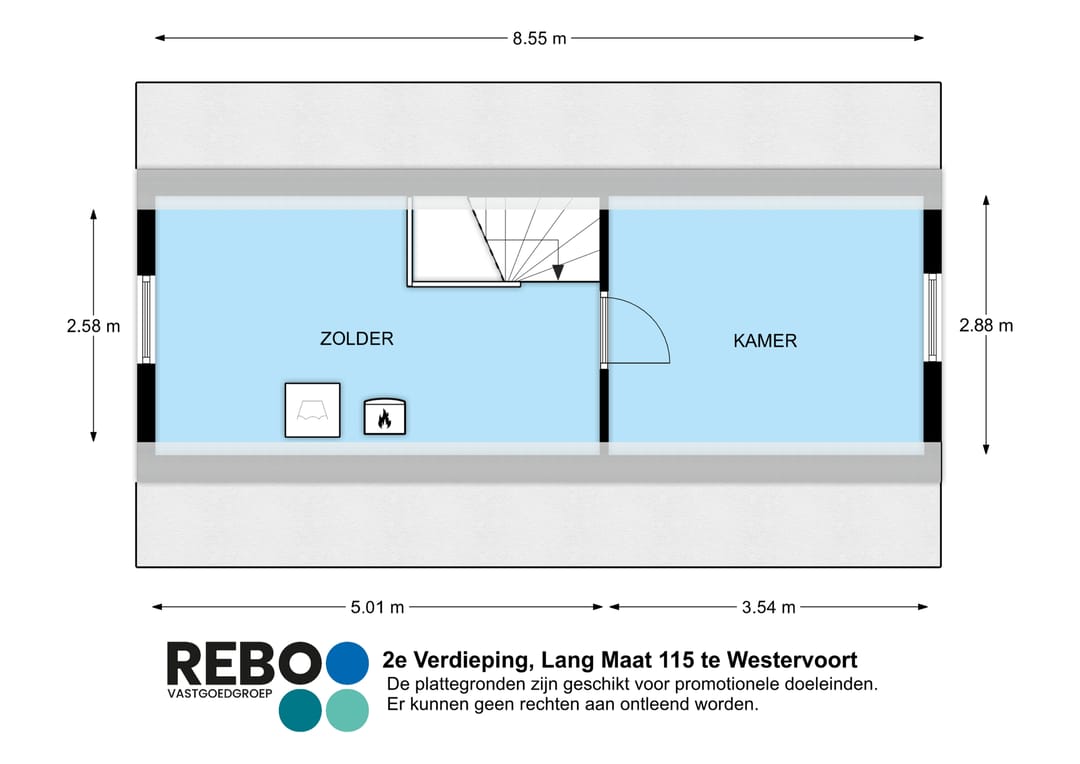 8.55 m

2.58 m

ZOLDER

KAMER

2.88 m

5.01 m

3.54 m

REBO
VASTGOEDGROEP

2e Verdieping, Lang Maat 115 te Westervoort
De plattegronden zijn geschikt voor promotionele doeleinden.
Er kunnen geen rechten aan ontleend worden.